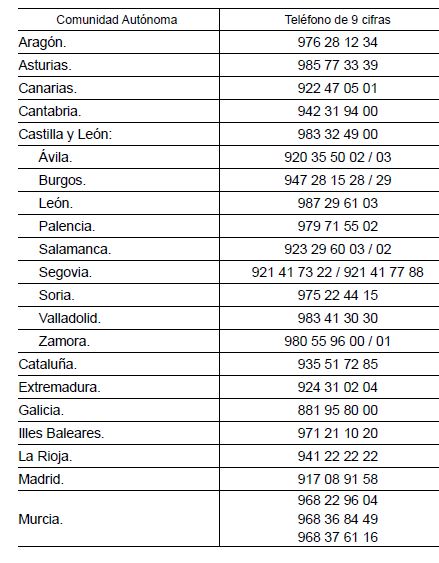 | Comunidad Autónoma | Teléfono de 9 cifras |
|---|---|
| Aragón. | 976 28 12 34 |
| Asturias. | 985 77 33 39 |
| Canarias. | 922 47 05 01 |
| Cantabria. | 942 31 94 00 |
| Castilla y León: | 983 32 49 00 |
| Ávila. | 920 35 50 02 / 03 |
| Burgos. | 947 28 15 28 / 29 |
| León. | 987 29 61 03 |
| Palencia. | 979 71 55 02 |
| Salamanca. | 923 29 60 03 / 02 |
| Segovia. | 921 41 73 22 / 921 41 77 88 |
| Soria. | 975 22 44 15 |
| Valladolid. | 983 41 30 30 |
| Zamora. | 980 55 96 00 / 01 |
| Cataluña. | 935 51 72 85 |
| Extremadura. | 924 31 02 04 |
| Galicia. | 881 95 80 00 |
| Illes Baleares. | 971 21 10 20 |
| La Rioja. | 941 22 22 22 |
| Madrid. | 917 08 91 58 |
| Murcia. | 968 22 96 04 968 36 84 49 968 37 61 16 |